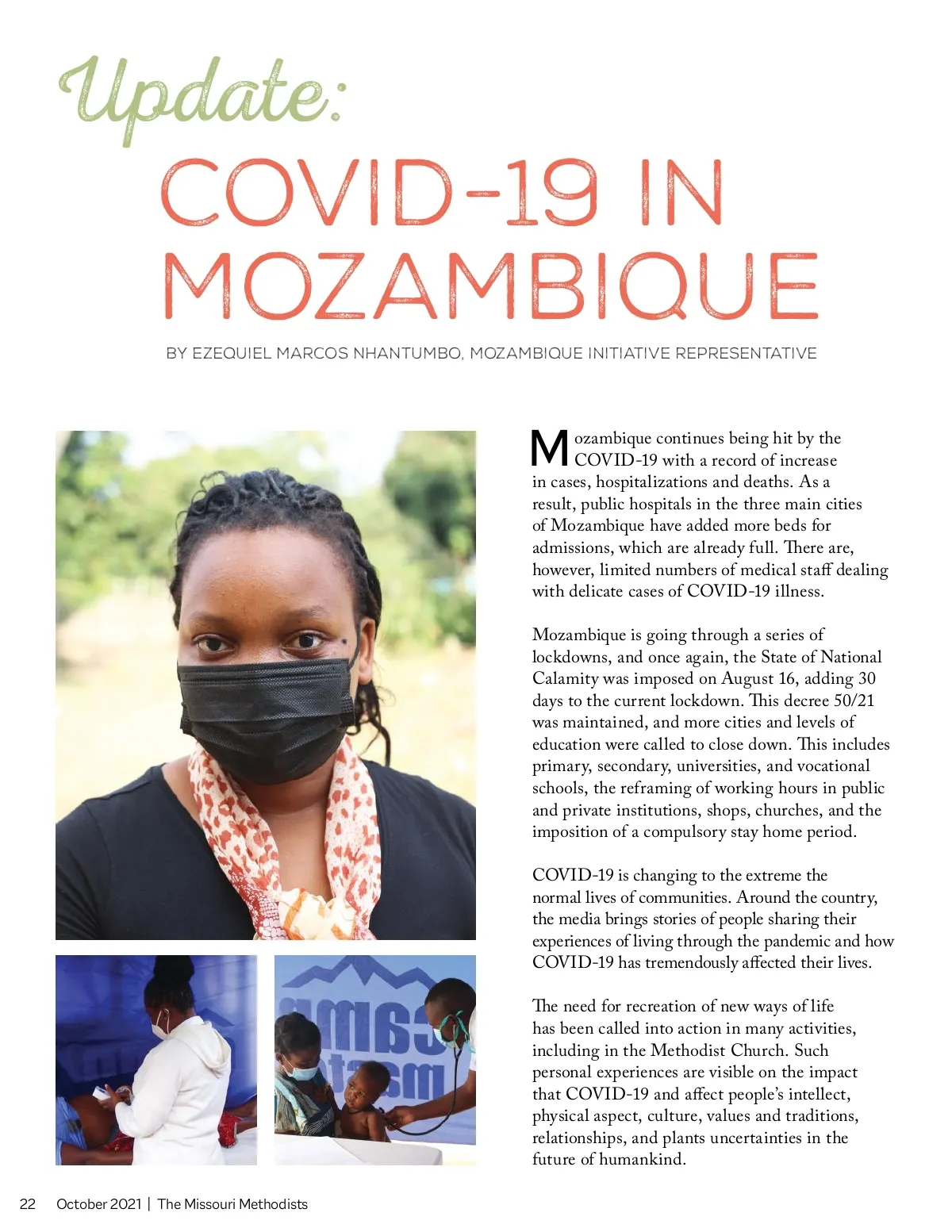 Update:

COVID-19 IN MOZAMBIQUE

BY EZEQUIEL MARCOS NHANTUMBO, MOZAMBIQUE INITIATIVE REPRESENTATIVE

Mozambique continues being hit by the COVID-19 with a record of increase in cases, hospitalizations and deaths. As a result, public hospitals in the three main cities of Mozambique have added more beds for admissions, which are already full. There are, however, limited numbers of medical staff dealing with delicate cases of COVID-19 illness.

Mozambique is going through a series of lockdowns, and once again, the State of National Calamity was imposed on August 16, adding 30 days to the current lockdown. This decree 50/21 was maintained, and more cities and levels of education were called to close down. This includes primary, secondary, universities, and vocational schools, the reframing of working hours in public and private institutions, shops, churches, and the imposition of a compulsory stay home period.

COVID-19 is changing to the extreme the normal lives of communities. Around the country, the media brings stories of people sharing their experiences of living through the pandemic and how COVID-19 has tremendously affected their lives.

The need for recreation of new ways of life has been called into action in many activities, including in the Methodist Church. Such personal experiences are visible on the impact that COVID-19 and affect people's intellect, physical aspect, culture, values and traditions, relationships, and plants uncertainties in the future of humankind.

22 October 2021 | The Missouri Methodists